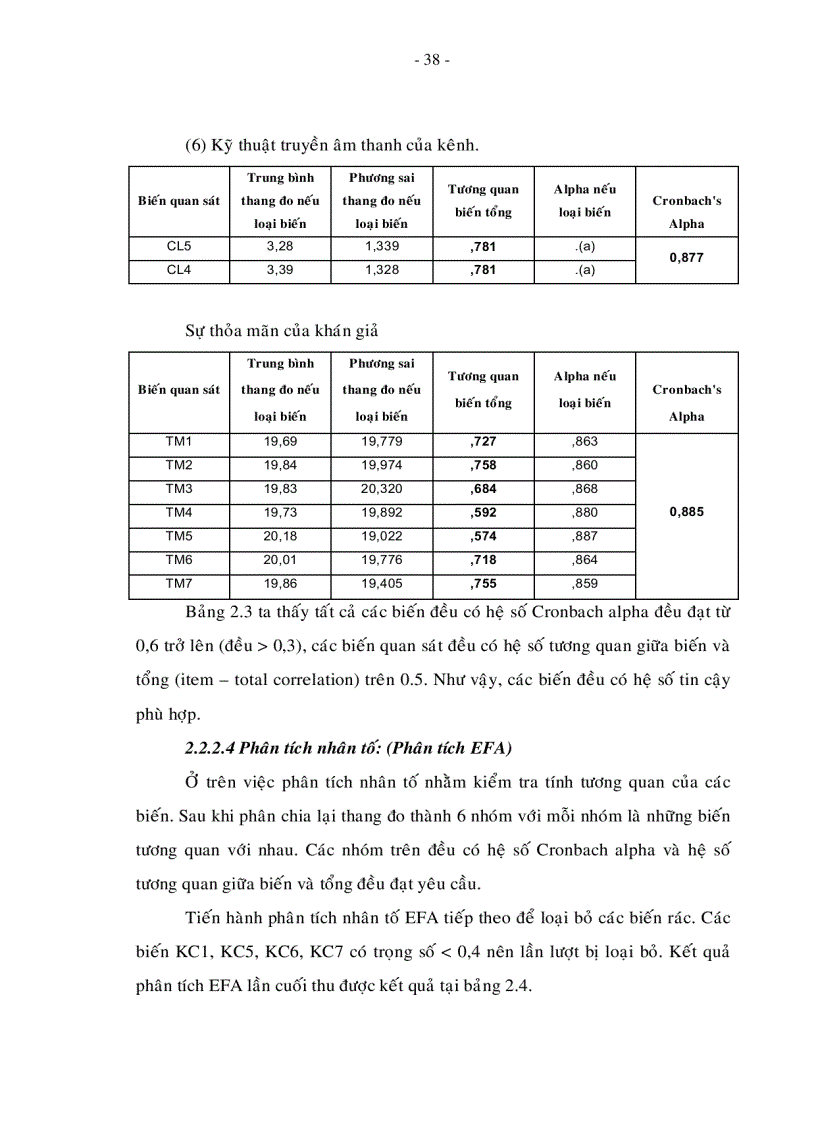 - 38 -

(6) Kỹ thuật truyền âm thanh của kênh.

| Biến quan sát | Trung bình thang đo nếu loại biến | Phương sai thang đo nếu loại biến | Tương quan biến tổng | Alpha nếu loại biến | Cronbach's Alpha |
|---|---|---|---|---|---|
| CL5 | 3,28 | 1,339 | ,781 | .(a) | 0,877 |
| CL4 | 3,39 | 1,328 | ,781 | .(a) | |

Sự thỏa mãn của khán giả

| Biến quan sát | Trung bình thang đo nếu loại biến | Phương sai thang đo nếu loại biến | Tương quan biến tổng | Alpha nếu loại biến | Cronbach's Alpha |
|---|---|---|---|---|---|
| TM1 | 19,69 | 19,779 | ,727 | ,863 | 0,885 |
| TM2 | 19,84 | 19,974 | ,758 | ,860 | |
| TM3 | 19,83 | 20,320 | ,684 | ,868 | |
| TM4 | 19,73 | 19,892 | ,592 | ,880 | |
| TM5 | 20,18 | 19,022 | ,574 | ,887 | |
| TM6 | 20,01 | 19,776 | ,718 | ,864 | |
| TM7 | 19,86 | 19,405 | ,755 | ,859 | |

Bảng 2.3 ta thấy tất cả các biến đều có hệ số Cronbach alpha đều đạt từ 0,6 trở lên (đều > 0,3), các biến quan sát đều có hệ số tương quan giữa biến và tổng (item – total correlation) trên 0.5. Như vậy, các biến đều có hệ số tin cậy phù hợp.

2.2.2.4 Phân tích nhân tố: (Phân tích EFA)

Ở trên việc phân tích nhân tố nhằm kiểm tra tính tương quan của các biến. Sau khi phân chia lại thang đo thành 6 nhóm với mỗi nhóm là những biến tương quan với nhau. Các nhóm trên đều có hệ số Cronbach alpha và hệ số tương quan giữa biến và tổng đều đạt yêu cầu.

Tiến hành phân tích nhân tố EFA tiếp theo để loại bỏ các biến rác. Các biến KC1, KC5, KC6, KC7 có trọng số < 0,4 nên lần lượt bị loại bỏ. Kết quả phân tích EFA lần cuối thu được kết quả tại bảng 2.4.